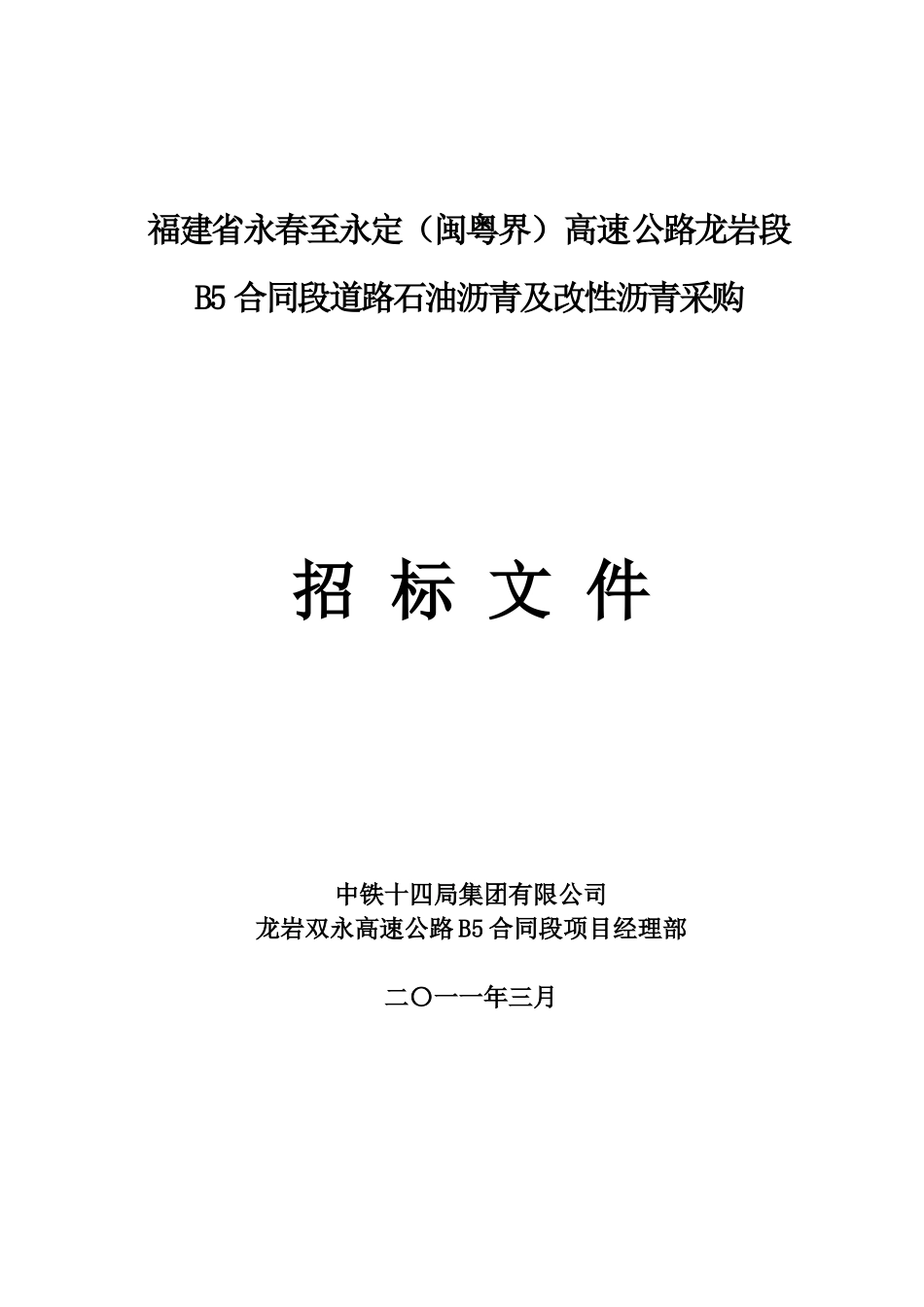 福建省永春至永定（闽粤界）高速公路龙岩段

B5 合同段道路石油沥青及改性沥青采购

招 标 文 件

中铁十四局集团有限公司
龙岩双永高速公路 B5 合同段项目经理部

二〇一一年三月